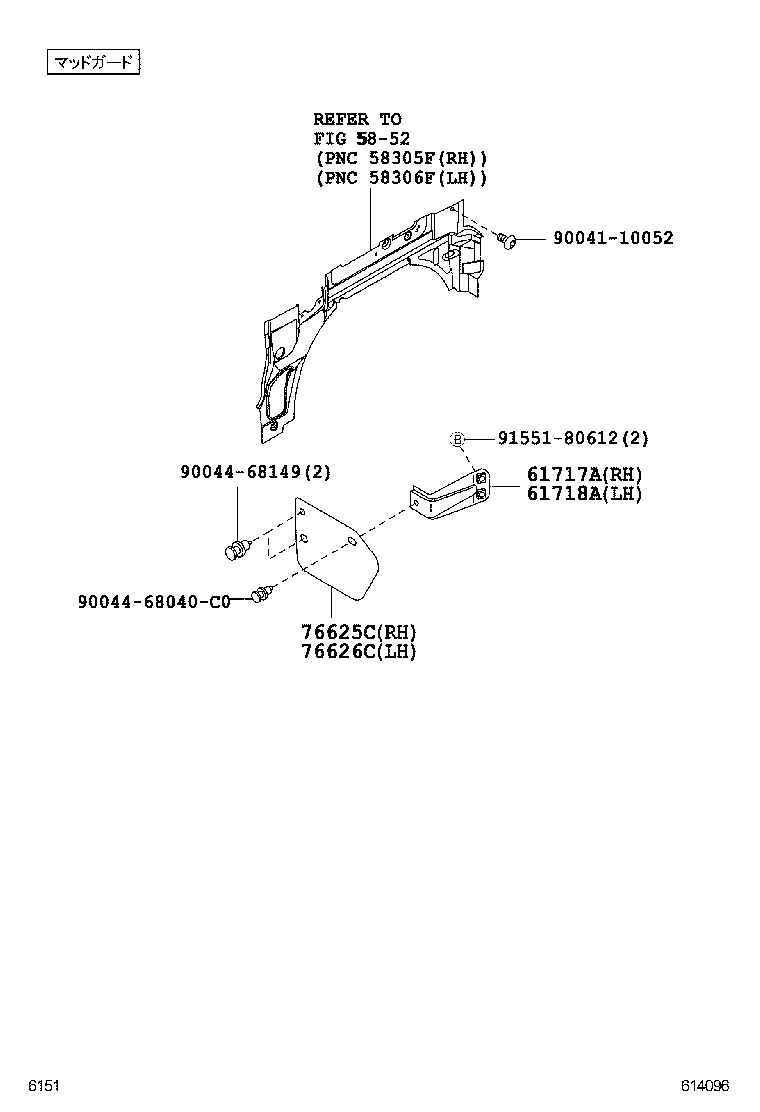 マッドガード

REFER TO
FIG 58-52
(PNC 58305F(RH))
(PNC 58306F(LH))

90041-10052

B 91551-80612(2)

90044-68149(2)

61717A(RH)
61718A(LH)

90044-68040-C0

76625C(RH)
76626C(LH)

6151

614096